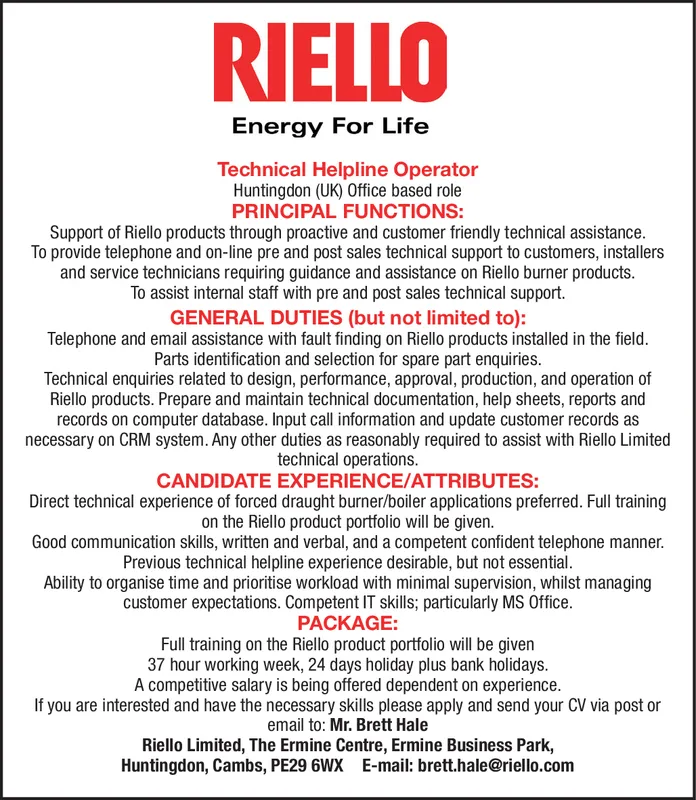 RIELLO

Energy For Life

Technical Helpline Operator
Huntingdon (UK) Office based role

PRINCIPAL FUNCTIONS:
Support of Riello products through proactive and customer friendly technical assistance.
To provide telephone and on-line pre and post sales technical support to customers, installers and service technicians requiring guidance and assistance on Riello burner products.
To assist internal staff with pre and post sales technical support.

GENERAL DUTIES (but not limited to):
Telephone and email assistance with fault finding on Riello products installed in the field.
Parts identification and selection for spare part enquiries.
Technical enquiries related to design, performance, approval, production, and operation of Riello products. Prepare and maintain technical documentation, help sheets, reports and records on computer database. Input call information and update customer records as necessary on CRM system. Any other duties as reasonably required to assist with Riello Limited technical operations.

CANDIDATE EXPERIENCE/ATTRIBUTES:
Direct technical experience of forced draught burner/boiler applications preferred. Full training on the Riello product portfolio will be given.
Good communication skills, written and verbal, and a competent confident telephone manner.
Previous technical helpline experience desirable, but not essential.
Ability to organise time and prioritise workload with minimal supervision, whilst managing customer expectations. Competent IT skills; particularly MS Office.

PACKAGE:
Full training on the Riello product portfolio will be given
37 hour working week, 24 days holiday plus bank holidays.
A competitive salary is being offered dependent on experience.
If you are interested and have the necessary skills please apply and send your CV via post or email to: Mr. Brett Hale
Riello Limited, The Ermine Centre, Ermine Business Park,
Huntingdon, Cambs, PE29 6WX E-mail: brett.hale@riello.com